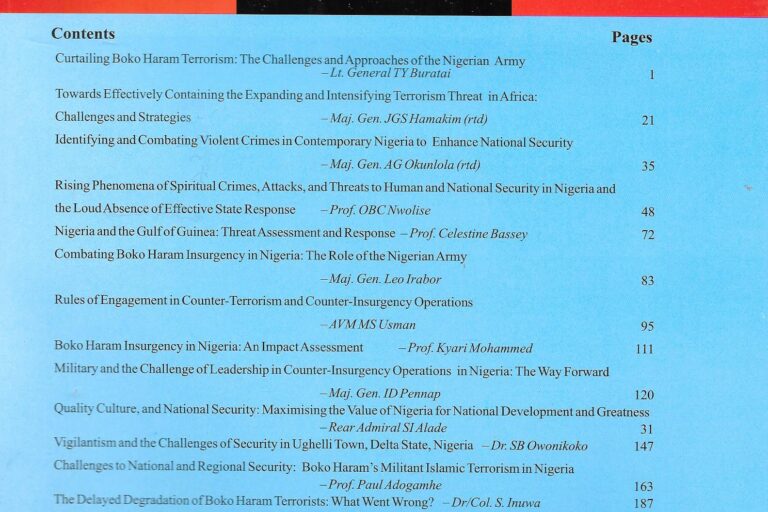 Contents
Pages

Curtailing Boko Haram Terrorism: The Challenges and Approaches of the Nigerian Army
-Lt. General TY Buratai 1

Towards Effectively Containing the Expanding and Intensifying Terrorism Threat in Africa:
Challenges and Strategies -Maj. Gen. JGS Hamakim (rtd) 21

Identifying and Combating Violent Crimes in Contemporary Nigeria to Enhance National Security
-Maj. Gen. AG Okunlola (rtd) 35

Rising Phenomena of Spiritual Crimes, Attacks, and Threats to Human and National Security in Nigeria and
the Loud Absence of Effective State Response -Prof. OBC Nwolise 48

Nigeria and the Gulf of Guinea: Threat Assessment and Response -Prof. Celestine Bassey 72

Combating Boko Haram Insurgency in Nigeria: The Role of the Nigerian Army
-Maj. Gen. Leo Irabor 83

Rules of Engagement in Counter-Terrorism and Counter-Insurgency Operations
-AVM MS Usman 95

Boko Haram Insurgency in Nigeria: An Impact Assessment -Prof. Kyari Mohammed 111

Military and the Challenge of Leadership in Counter-Insurgency Operations in Nigeria: The Way Forward
-Maj. Gen. ID Pennap 120

Quality Culture, and National Security: Maximising the Value of Nigeria for National Development and Greatness
-Rear Admiral SI Alade 31

Vigilantism and the Challenges of Security in Ughelli Town, Delta State, Nigeria -Dr. SB Owonikoko 147

Challenges to National and Regional Security: Boko Haram's Militant Islamic Terrorism in Nigeria
-Prof. Paul Adogamhe 163

The Delayed Degradation of Boko Haram Terrorists: What Went Wrong? -Dr/Col. S. Inuwa 187